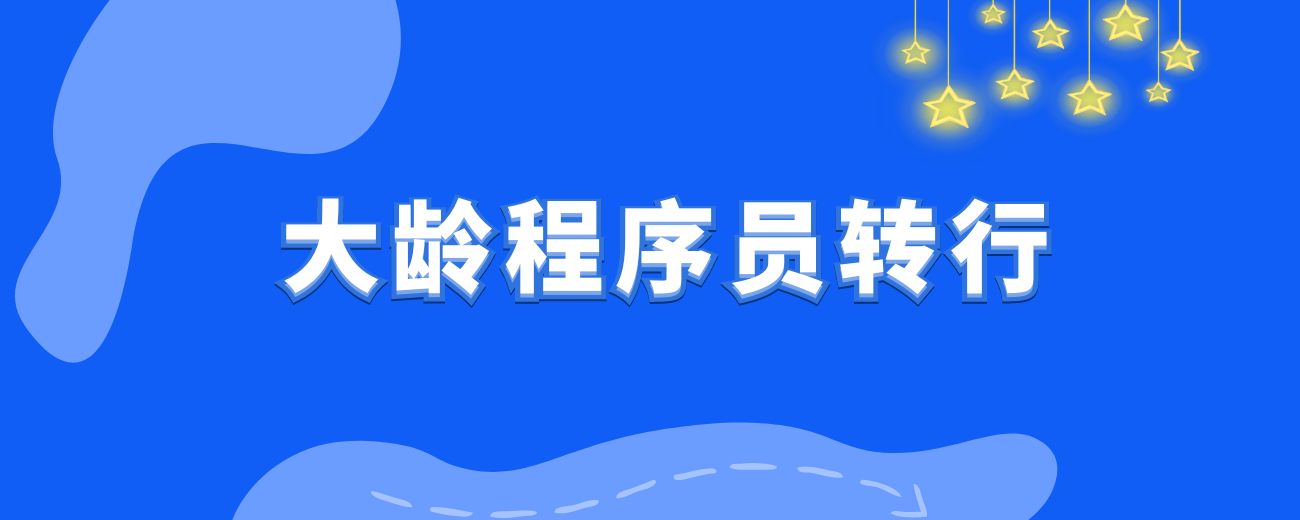 大龄程序员转行